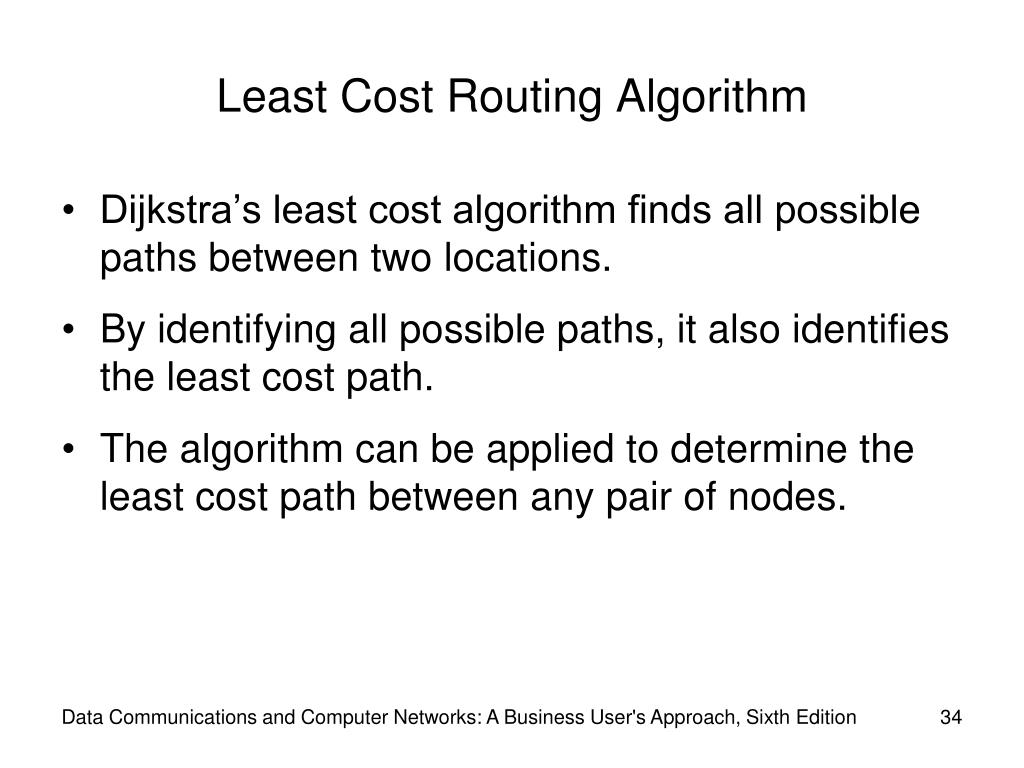 Least Cost Routing Algorithm

• Dijkstra’s least cost algorithm finds all possible paths between two locations.

• By identifying all possible paths, it also identifies the least cost path.

• The algorithm can be applied to determine the least cost path between any pair of nodes.

Data Communications and Computer Networks: A Business User's Approach, Sixth Edition

34